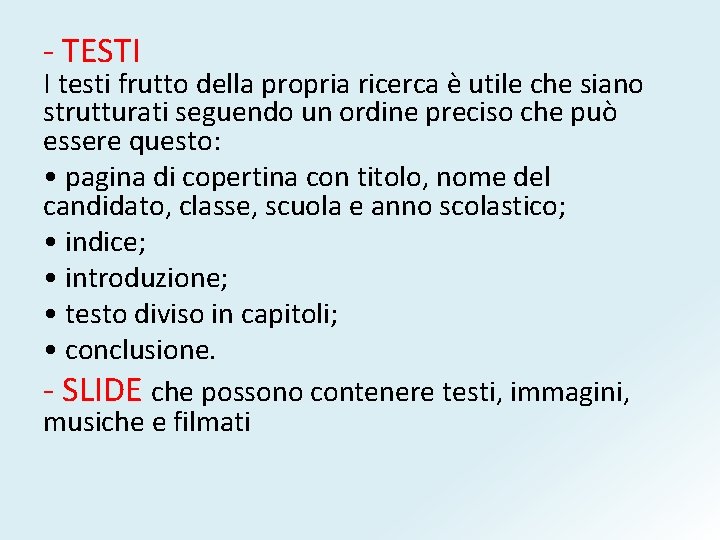 - TESTI
I testi frutto della propria ricerca è utile che siano strutturati seguendo un ordine preciso che può essere questo:

• pagina di copertina con titolo, nome del candidato, classe, scuola e anno scolastico;

• indice;

• introduzione;

• testo diviso in capitoli;

• conclusione.

- SLIDE che possono contenere testi, immagini, musiche e filmati